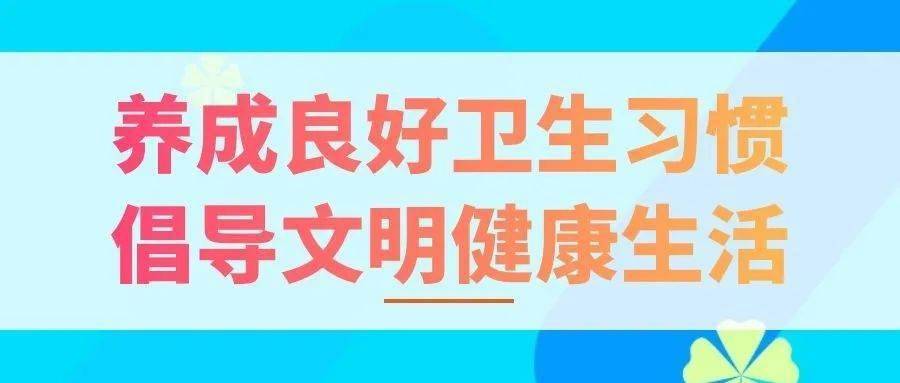 养成良好卫生习惯
倡导文明健康生活